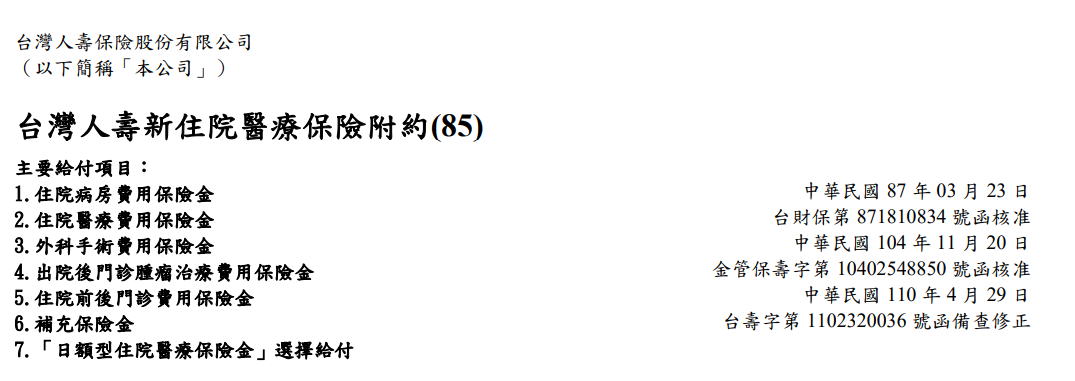 台灣人壽保險股份有限公司
（以下簡稱「本公司」）

台灣人壽新住院醫療保險附約(85)

主要給付項目：
1.住院病房費用保險金
2.住院醫療費用保險金
3.外科手術費用保險金
4.出院後門診腫瘤治療費用保險金
5.住院前後門診費用保險金
6.補充保險金
7.「日額型住院醫療保險金」選擇給付

中華民國 87 年 03 月 23 日
台財保第 871810834 號函核准
中華民國 104 年 11 月 20 日
金管保壽字第 10402548850 號函核准
中華民國 110 年 4 月 29 日
台壽字第 1102320036 號函備查修正